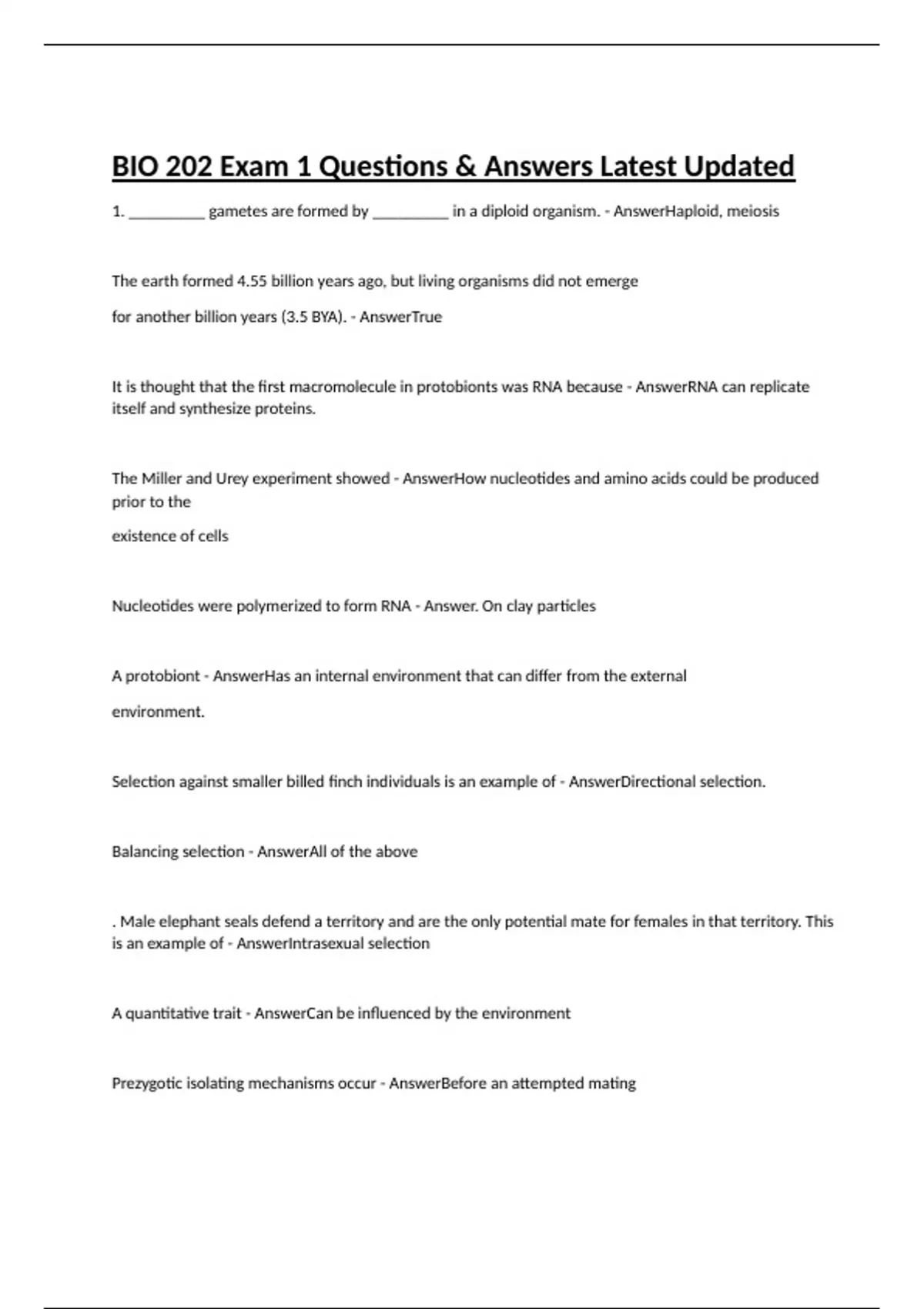 BIO 202 Exam 1 Questions & Answers Latest Updated

1. __________ gametes are formed by __________ in a diploid organism. - AnswerHaploid, meiosis

The earth formed 4.55 billion years ago, but living organisms did not emerge

for another billion years (3.5 BYA). - AnswerTrue

It is thought that the first macromolecule in protobionts was RNA because - AnswerRNA can replicate itself and synthesize proteins.

The Miller and Urey experiment showed - AnswerHow nucleotides and amino acids could be produced prior to the

existence of cells

Nucleotides were polymerized to form RNA - Answer. On clay particles

A protobiont - AnswerHas an internal environment that can differ from the external

environment.

Selection against smaller billed finch individuals is an example of - AnswerDirectional selection.

Balancing selection - AnswerAll of the above

. Male elephant seals defend a territory and are the only potential mate for females in that territory. This is an example of - AnswerIntrasexual selection

A quantitative trait - AnswerCan be influenced by the environment

Prezygotic isolating mechanisms occur - AnswerBefore an attempted mating